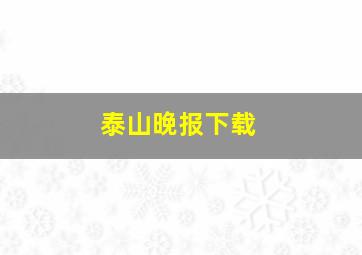 泰山晚报下载